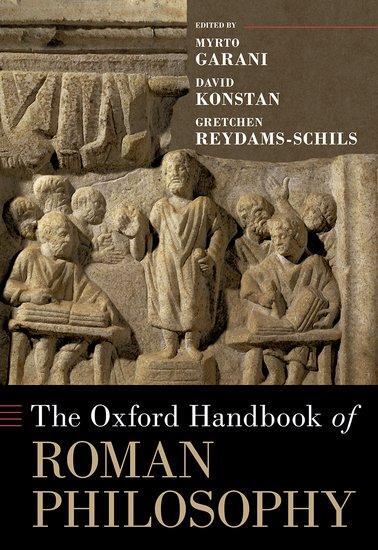 EDITED BY
MYRTO
GARANI
DAVID
KONSTAN
GRETCHEN
REYDAMS-SCHILS

The Oxford Handbook of
ROMAN
PHILOSOPHY